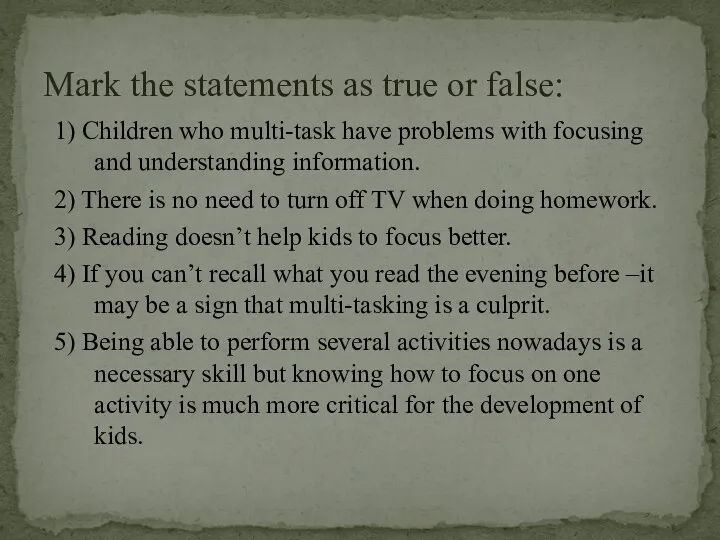 Mark the statements as true or false:

1) Children who multi-task have problems with focusing and understanding information.

2) There is no need to turn off TV when doing homework.

3) Reading doesn’t help kids to focus better.

4) If you can’t recall what you read the evening before –it may be a sign that multi-tasking is a culprit.

5) Being able to perform several activities nowadays is a necessary skill but knowing how to focus on one activity is much more critical for the development of kids.